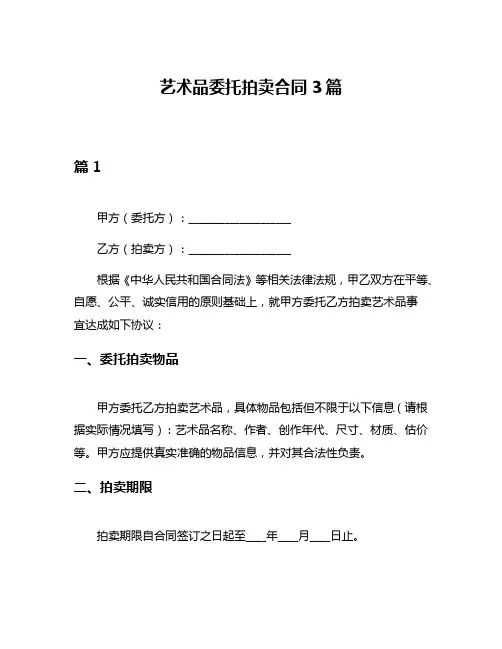 艺术品委托拍卖合同 3 篇

篇 1

甲方（委托方）：__________________

乙方（拍卖方）：__________________

根据《中华人民共和国合同法》等相关法律法规，甲乙双方在平等、自愿、公平、诚实信用的原则基础上，就甲方委托乙方拍卖艺术品事宜达成如下协议：

一、委托拍卖物品

甲方委托乙方拍卖艺术品，具体物品包括但不限于以下信息（请根据实际情况填写）：艺术品名称、作者、创作年代、尺寸、材质、估价等。甲方应提供真实准确的物品信息，并对其合法性负责。

二、拍卖期限

拍卖期限自合同签订之日起至____年____月____日止。